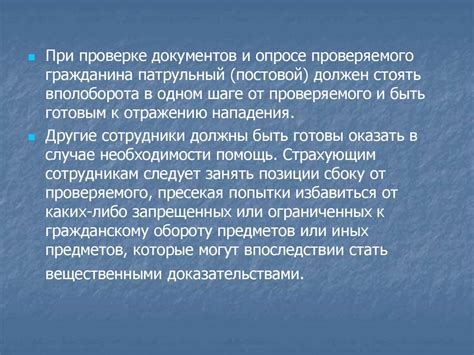 При проверке документов и опросе проверяемого гражданина патрульный (постовой) должен стоять вполоборота в одном шаге от проверяемого и быть готовым к отражению нападения.

Другие сотрудники должны быть готовы оказать в случае необходимости помощь. Страхующим сотрудникам следует занять позиции сбоку от проверяемого, пресекая попытки избавиться от каких-либо запрещенных или ограниченных к гражданскому обороту предметов или иных предметов, которые могут впоследствии стать вещественными доказательствами.